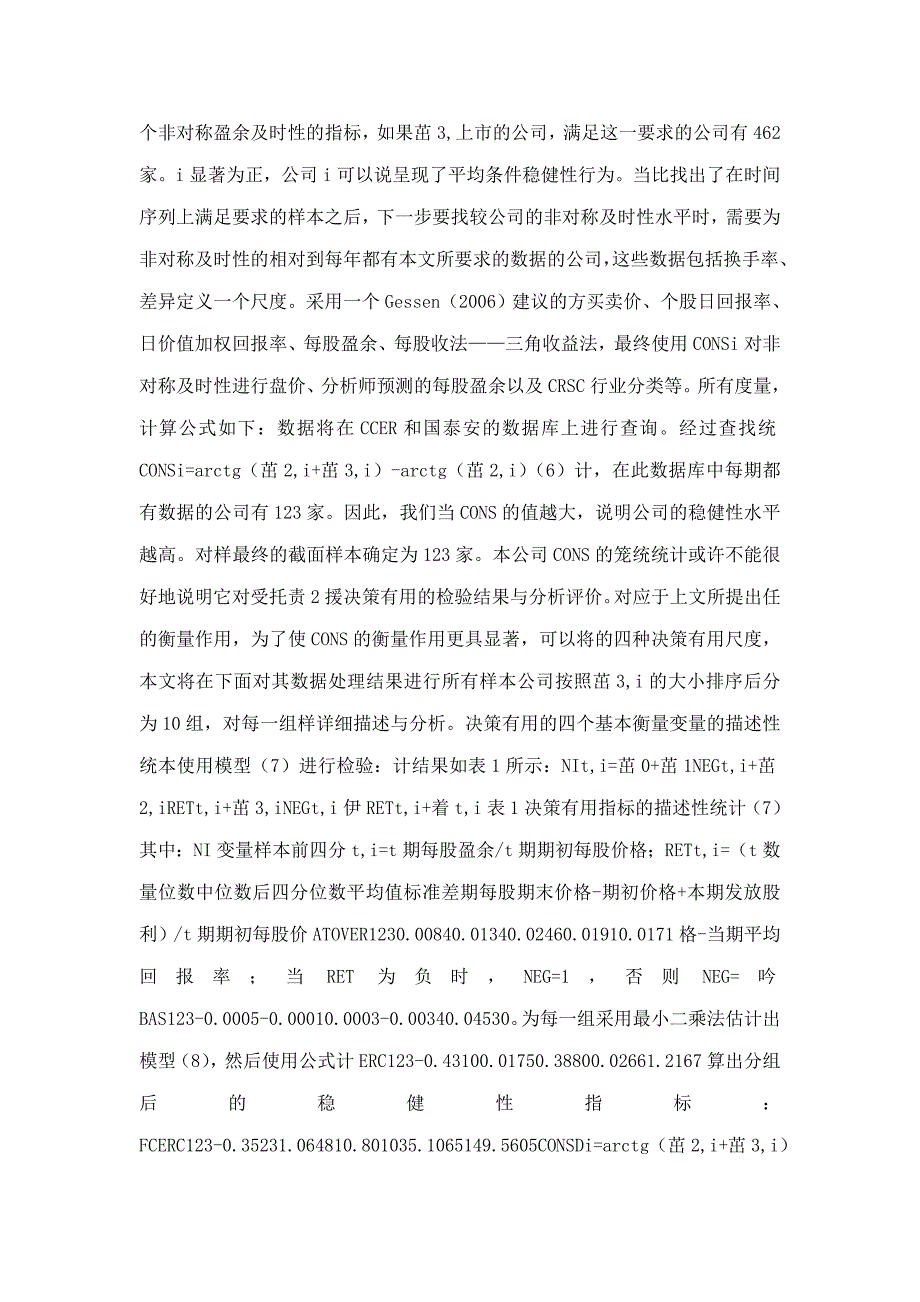 个非对称盈余及时性的指标，如果苗 3,上市的公司，满足这一要求的公司有 462 家。i 显著为正，公司 i 可以说呈现了平均条件稳健性行为。当比找出了在时间序列上满足要求的样本之后，下一步要找较公司的非对称及时性水平时，需要为非对称及时性的相对到每年都有本文所要求的数据的公司，这些数据包括换手率、差异定义一个尺度。采用一个 Gessen（2006）建议的方买卖价、个股日回报率、日价值加权回报率、每股盈余、每股收法——三角收益法，最终使用 CONSi 对非对称及时性进行盘价、分析师预测的每股盈余以及 CRSC 行业分类等。所有度量，计算公式如下：数据将在 CCER 和国泰安的数据库上进行查询。经过查找统 CONSi=arctg（苗 2,i+苗 3,i）-arctg（苗 2,i）（6）计，在此数据库中每期都有数据的公司有 123 家。因此，我们当 CONS 的值越大，说明公司的稳健性水平越高。对样最终的截面样本确定为 123 家。本公司 CONS 的笼统统计或许不能很好地说明它对受托责 2 援决策有用的检验结果与分析评价。对应于上文所提出任的衡量作用，为了使 CONS 的衡量作用更具显著，可以将的四种决策有用尺度，本文将在下面对其数据处理结果进行所有样本公司按照苗 3,i 的大小排序后分为 10 组，对每一组样详细描述与分析。决策有用的四个基本衡量变量的描述性统本使用模型（7）进行检验：计结果如表 1 所示：NIt,i=苗 0+苗 1NEGt,i+苗 2,iRETt,i+苗 3,iNEGt,i 伊 RETt,i+着 t,i 表 1 决策有用指标的描述性统计（7）其中：NI 变量样本前四分 t,i=t 期每股盈余/t 期期初每股价格；RETt,i=（t 数量位数中位数后四分位数平均值标准差期每股期末价格-期初价格+本期发放股利）/t 期期初每股价 ATOVER1230.00840.01340.02460.01910.0171 格-当期平均回报率；当 RET 为负时，NEG=1，否则 NEG= 吟 BAS123-0.0005-0.00010.0003-0.00340.04530。为每一组采用最小二乘法估计出模型（8），然后使用公式计 ERC123-0.43100.01750.38800.02661.2167 算出分组后的稳健性指标：FCERC123-0.35231.064810.801035.1065149.5605CONSDi=arctg（苗 2,i+苗 3,i）